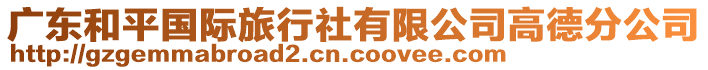 广东和平国际旅行社有限公司高德分公司
http://gzgemmabroad2.cn.coovee.com